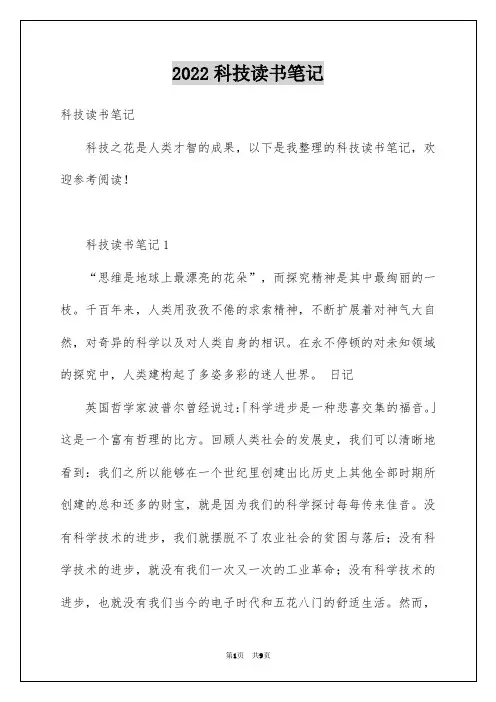 2022 科技读书笔记

科技读书笔记

科技之花是人类才智的成果，以下是我整理的科技读书笔记，欢迎参考阅读！

科技读书笔记 1

“思维是地球上最漂亮的花朵”，而探究精神是其中最绚丽的一枝。千百年来，人类用孜孜不倦的求索精神，不断扩展着对神气大自然，对奇异的科学以及对人类自身的相识。在永不停顿的对未知领域的探究中，人类建构起了多姿多彩的迷人世界。 日记

英国哲学家波普尔曾经说过:「科学进步是一种悲喜交集的福音。」这是一个富有哲理的比方。回顾人类社会的发展史，我们可以清晰地看到：我们之所以能够在一个世纪里创建出比历史上其他全部时期所创建的总和还多的财宝，就是因为我们的科学探讨每每传来佳音。没有科学技术的进步，我们就摆脱不了农业社会的贫困与落后；没有科学技术的进步，就没有我们一次又一次的工业革命；没有科学技术的进步，也就没有我们当今的电子时代和五花八门的舒适生活。然而，

第1页 共9页